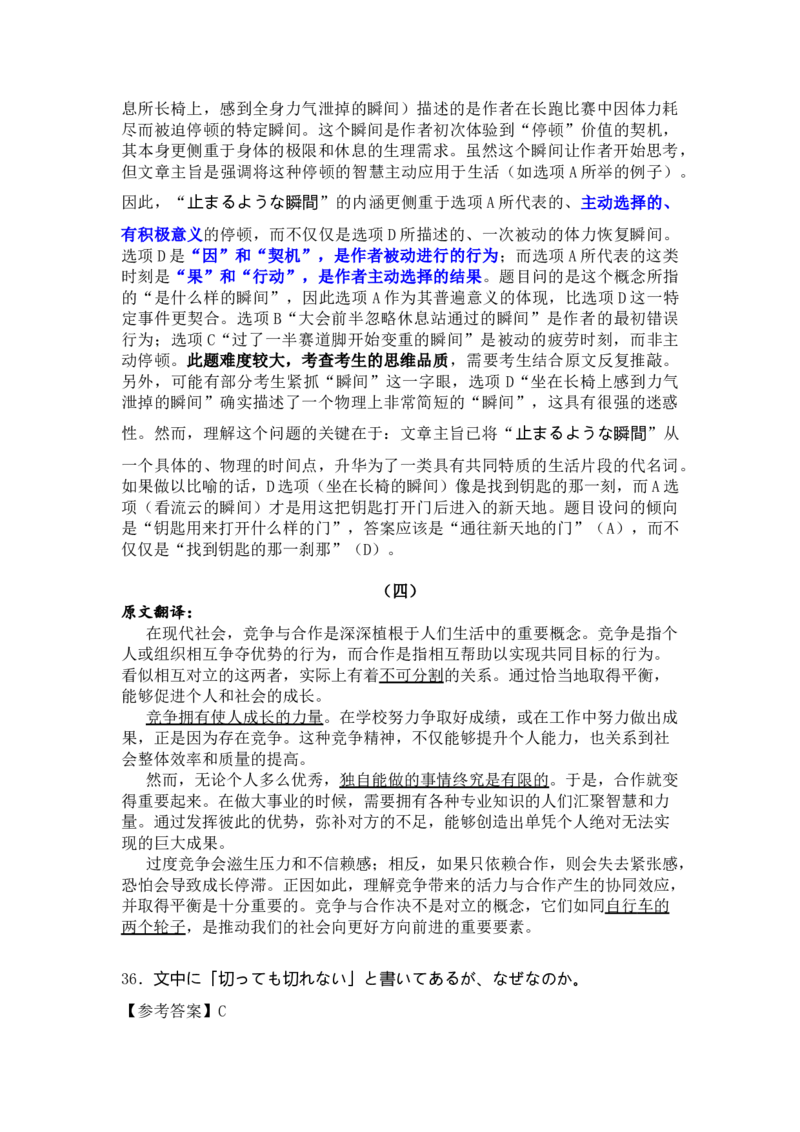 息所长椅上，感到全身力气泄掉的瞬间）描述的是作者在长跑比赛中因体力耗尽而被迫停顿的特定瞬间。这个瞬间是作者初次体验到“停顿”价值的契机，其本身更侧重于身体的极限和休息的生理需求。虽然这个瞬间让作者开始思考，但文章主旨是强调将这种停顿的智慧主动应用于生活（如选项A所举的例子）。因此，“止まるような瞬間”的内涵更侧重于选项A所代表的、主动选择的、有积极意义的停顿，而不仅仅是选项D所描述的、一次被动的体力恢复瞬间。选项D是“因”和“契机”，是作者被动进行的行为；而选项A所代表的这类时刻是“果”和“行动”，是作者主动选择的结果。题目问的是这个概念所指的“是什么样的瞬间”，因此选项A作为其普遍意义的体现，比选项D这一特定事件更契合。选项B“大会前半忽略休息站通过的瞬间”是作者的最初错误行为；选项C“过了一半赛道脚开始变重的瞬间”是被动的疲劳时刻，而非主动停顿。此题难度较大，考查考生的思维品质，需要考生结合原文反复推敲。另外，可能有部分考生紧抓“瞬间”这一字眼，选项D“坐在长椅上感到力气泄掉的瞬间”确实描述了一个物理上非常简短的“瞬间”，这具有很强的迷惑性。然而，理解这个问题的关键在于：文章主旨已将“止まるような瞬間”从一个具体的、物理的时间点，升华为了一类具有共同特质的生活片段的代名词。如果做以比喻的话，D选项（坐在长椅的瞬间）像是找到钥匙的那一刻，而A选项（看流云的瞬间）才是用这把钥匙打开门后进入的新天地。题目设问的倾向是“钥匙用来打开什么样的门”，答案应该是“通往新天地的门”（A），而不仅仅是“找到钥匙的那一刹那”（D）。

（四）

原文翻译：

在现代社会，竞争与合作是深深植根于人们生活中的重要概念。竞争是指个人或组织相互争夺优势的行为，而合作是指相互帮助以实现共同目标的行为。看似相互对立的这两者，实际上有着不可分割的关系。通过恰当地取得平衡，能够促进个人和社会的成长。

竞争拥有使人成长的力量。在学校努力争取好成绩，或在工作中努力做出成果，正是因为存在竞争。这种竞争精神，不仅能够提升个人能力，也关系到社会整体效率和质量的提高。

然而，无论个人多么优秀，独自能做的事情终究是有限的。于是，合作就变得重要起来。在做大事业的时候，需要拥有各种专业知识的人们汇聚智慧和力量。通过发挥彼此的优势，弥补对方的不足，能够创造出单凭个人绝对无法实现的巨大成果。

过度竞争会滋生压力和不信赖感；相反，如果只依赖合作，则会失去紧张感，恐怕会导致成长停滞。正因如此，理解竞争带来的活力与合作产生的协同效应，并取得平衡是十分重要的。竞争与合作决不是对立的概念，它们如同自行车的两个轮子，是推动我们的社会向更好方向前进的重要要素。

36. 文中に「切っても切れない」と書いてあるが、なぜなのか。

【参考答案】C